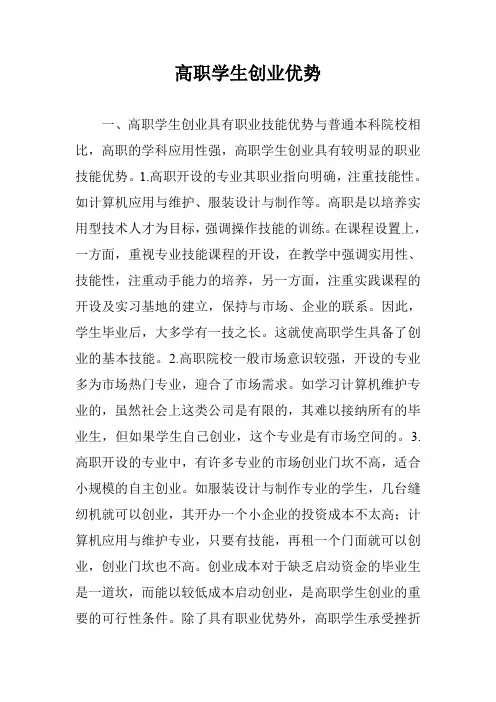 高职学生创业优势

一、高职学生创业具有职业技能优势与普通本科院校相比，高职的学科应用性强，高职学生创业具有较明显的职业技能优势。1.高职开设的专业其职业指向明确，注重技能性。如计算机应用与维护、服装设计与制作等。高职是以培养实用型技术人才为目标，强调操作技能的训练。在课程设置上，一方面，重视专业技能课程的开设，在教学中强调实用性、技能性，注重动手能力的培养，另一方面，注重实践课程的开设及实习基地的建立，保持与市场、企业的联系。因此，学生毕业后，大多学有一技之长。这就使高职学生具备了创业的基本技能。2.高职院校一般市场意识较强，开设的专业多为市场热门专业，迎合了市场需求。如学习计算机维护专业的，虽然社会上这类公司是有限的，其难以接纳所有的毕业生，但如果学生自己创业，这个专业是有市场空间的。3.高职开设的专业中，有许多专业的市场创业门坎不高，适合小规模的自主创业。如服装设计与制作专业的学生，几台缝纫机就可以创业，其开办一个小企业的投资成本不太高；计算机应用与维护专业，只要有技能，再租一个门面就可以创业，创业门坎也不高。创业成本对于缺乏启动资金的毕业生是一道坎，而能以较低成本启动创业，是高职学生创业的重要的可行性条件。除了具有职业优势外，高职学生承受挫折